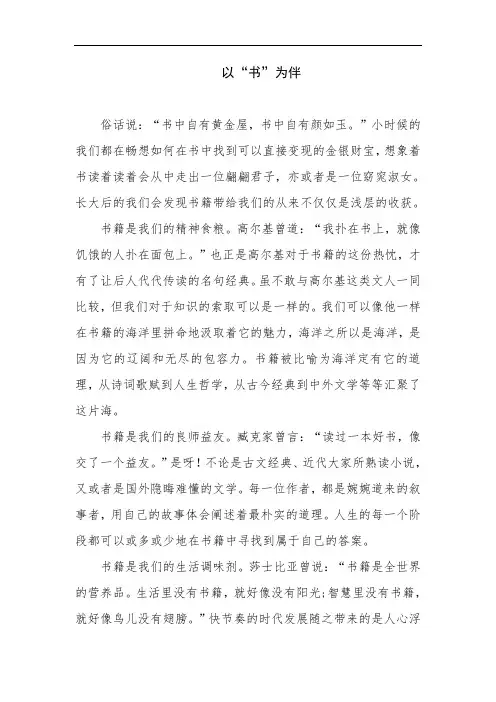 以“书”为伴

俗话说：“书中自有黄金屋，书中自有颜如玉。”小时候的我们都在畅想如何在书中找到可以直接变现的金银财宝，想象着书读着读着会从中走出一位翩翩君子，亦或者是一位窈窕淑女。长大后的我们会发现书籍带给我们的从来不仅仅是浅层的收获。

书籍是我们的精神食粮。高尔基曾道：“我扑在书上，就像饥饿的人扑在面包上。”也正是高尔基对于书籍的这份热忱，才有了让后人代代传读的名句经典。虽不敢与高尔基这类文人一同比较，但我们对于知识的索取可以是一样的。我们可以像他一样在书籍的海洋里拼命地汲取着它的魅力，海洋之所以是海洋，是因为它的辽阔和无尽的包容力。书籍被比喻为海洋定有它的道理，从诗词歌赋到人生哲学，从古今经典到中外文学等等汇聚了这片海。

书籍是我们的良师益友。臧克家曾言：“读过一本好书，像交了一个益友。”是呀！不论是古文经典、近代大家所熟读小说，又或者是国外隐晦难懂的文学。每一位作者，都是娓娓道来的叙事者，用自己的故事体会阐述着最朴实的道理。人生的每一个阶段都可以或多或少地在书籍中寻找到属于自己的答案。

书籍是我们的生活调味剂。莎士比亚曾说：“书籍是全世界的营养品。生活里没有书籍，就好像没有阳光；智慧里没有书籍，就好像鸟儿没有翅膀。”快节奏的时代发展随之带来的是人心浮